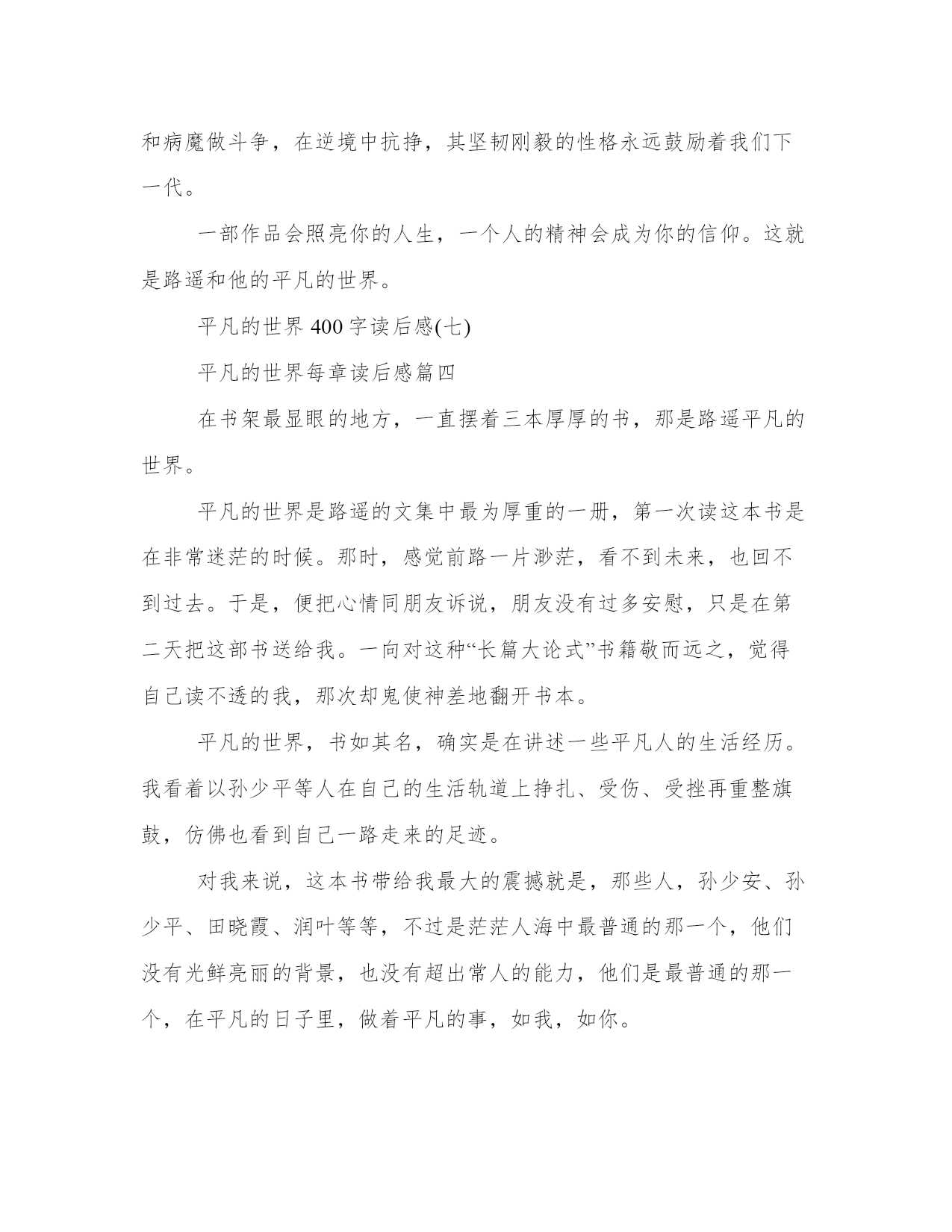 和病魔做斗争，在逆境中抗挣，其坚韧刚毅的性格永远鼓励着我们下一代。

一部作品会照亮你的人生，一个人的精神会成为你的信仰。这就是路遥和他的平凡的世界。

平凡的世界 400 字读后感(七)

平凡的世界每章读后感篇四

在书架最显眼的地方，一直摆着三本厚厚的书，那是路遥平凡的世界。

平凡的世界是路遥的文集中最为厚重的一册，第一次读这本书是在非常迷茫的时候。那时，感觉前路一片渺茫，看不到未来，也回不到过去。于是，便把心情同朋友诉说，朋友没有过多安慰，只是在第二天把这部书送给我。一向对这种“长篇大论式”书籍敬而远之，觉得自己读不透的我，那次却鬼使神差地翻开书本。

平凡的世界，书如其名，确实是在讲述一些平凡人的生活经历。我看着以孙少平等人在自己的生活轨道上挣扎、受伤、受挫再重整旗鼓，仿佛也看到自己一路走来的足迹。

对我来说，这本书带给我最大的震撼就是，那些人，孙少安、孙少平、田晓霞、润叶等等，不过是茫茫人海中最普通的那一个，他们没有光鲜亮丽的背景，也没有超出常人的能力，他们是最普通的那一个，在平凡的日子里，做着平凡的事，如我，如你。